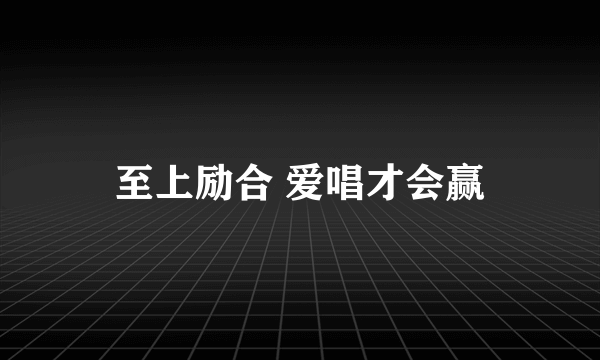 至上励合 爱唱才会赢